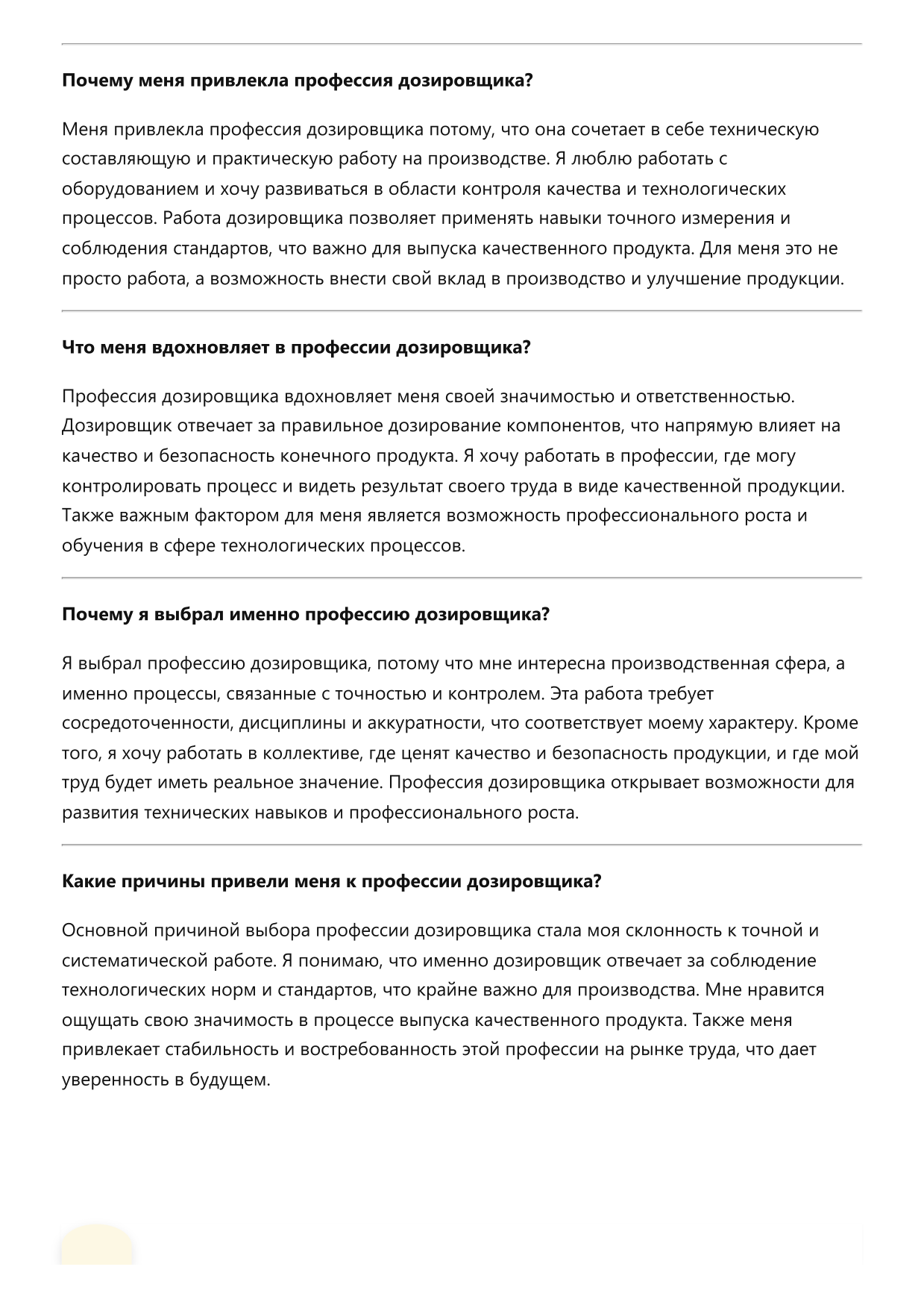 Почему меня привлекла профессия дозировщика?

Меня привлекла профессия дозировщика потому, что она сочетает в себе техническую составляющую и практическую работу на производстве. Я люблю работать с оборудованием и хочу развиваться в области контроля качества и технологических процессов. Работа дозировщика позволяет применять навыки точного измерения и соблюдения стандартов, что важно для выпуска качественного продукта. Для меня это не просто работа, а возможность внести свой вклад в производство и улучшение продукции.

Что меня вдохновляет в профессии дозировщика?

Профессия дозировщика вдохновляет меня своей значимостью и ответственностью. Дозировщик отвечает за правильное дозирование компонентов, что напрямую влияет на качество и безопасность конечного продукта. Я хочу работать в профессии, где могу контролировать процесс и видеть результат своего труда в виде качественной продукции. Также важным фактором для меня является возможность профессионального роста и обучения в сфере технологических процессов.

Почему я выбрал именно профессию дозировщика?

Я выбрал профессию дозировщика, потому что мне интересна производственная сфера, а именно процессы, связанные с точностью и контролем. Эта работа требует сосредоточенности, дисциплины и аккуратности, что соответствует моему характеру. Кроме того, я хочу работать в коллективе, где ценят качество и безопасность продукции, и где мой труд будет иметь реальное значение. Профессия дозировщика открывает возможности для развития технических навыков и профессионального роста.

Какие причины привели меня к профессии дозировщика?

Основной причиной выбора профессии дозировщика стала моя склонность к точной и систематической работе. Я понимаю, что именно дозировщик отвечает за соблюдение технологических норм и стандартов, что крайне важно для производства. Мне нравится ощущать свою значимость в процессе выпуска качественного продукта. Также меня привлекает стабильность и востребованность этой профессии на рынке труда, что дает уверенность в будущем.